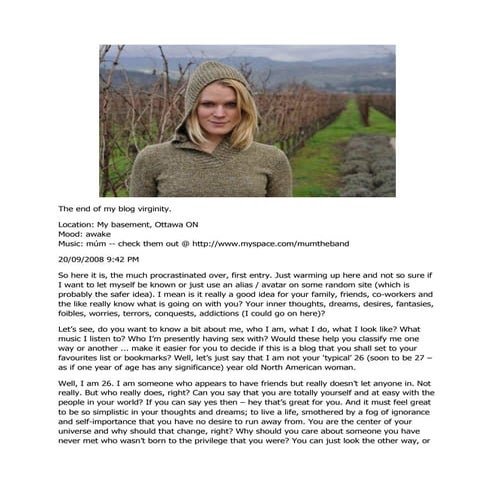 The end of my blog virginity.

Location: My basement, Ottawa ON
Mood: awake
Music: múm -- check them out @ http://www.myspace.com/mumtheband

20/09/2008 9:42 PM

So here it is, the much procrastinated over, first entry. Just warming up here and not so sure if I want to let myself be known or just use an alias / avatar on some random site (which is probably the safer idea). I mean is it really a good idea for your family, friends, co-workers and the like really know what is going on with you? Your inner thoughts, dreams, desires, fantasies, foibles, worries, terrors, conquests, addictions (I could go on here)?

Let's see, do you want to know a bit about me, who I am, what I do, what I look like? What music I listen to? Who I'm presently having sex with? Would these help you classify me one way or another ... make it easier for you to decide if this is a blog that you shall set to your favourites list or bookmarks? Well, let's just say that I am not your 'typical' 26 (soon to be 27 – as if one year of age has any significance) year old North American woman.

Well, I am 26. I am someone who appears to have friends but really doesn't let anyone in. Not really. But who really does, right? Can you say that you are totally yourself and at easy with the people in your world? If you can say yes then – hey that's great for you. And it must feel great to be so simplistic in your thoughts and dreams; to live a life, smothered by a fog of ignorance and self-importance that you have no desire to run away from. You are the center of your universe and why should that change, right? Why should you care about someone you have never met who wasn't born to the privilege that you were? You can just look the other way, or